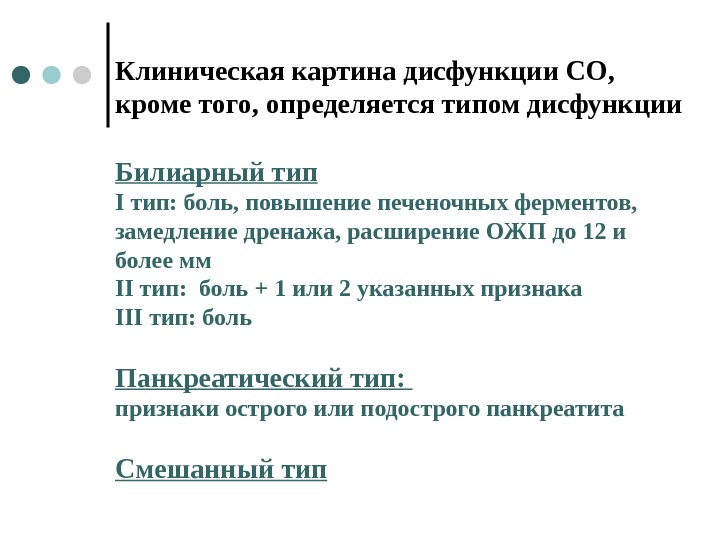 Клиническая картина дисфункции СО, кроме того, определяется типом дисфункции

Билиарный тип
I тип: боль, повышение печеночных ферментов, замедление дренажа, расширение ОЖП до 12 и более мм
II тип: боль + 1 или 2 указанных признака
III тип: боль

Панкреатический тип:
признаки острого или подострого панкреатита

Смешанный тип